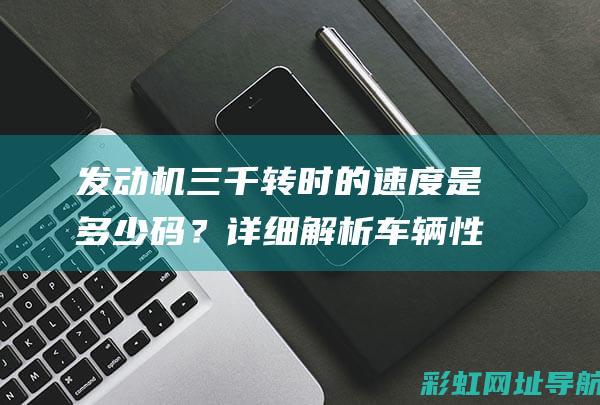 发动机三千转时的速度是多少码？详细解析车辆性

彩虹网址导航